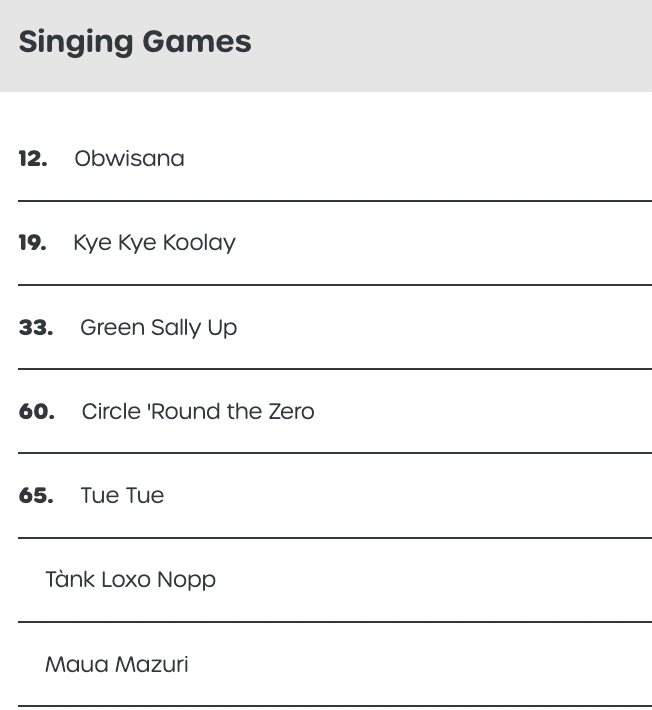 Singing Games

12. Obwisana

19. Kye Kye Koolay

33. Green Sally Up

60. Circle 'Round the Zero

65. Tue Tue

Tànk Loxo Nopp

Maua Mazuri